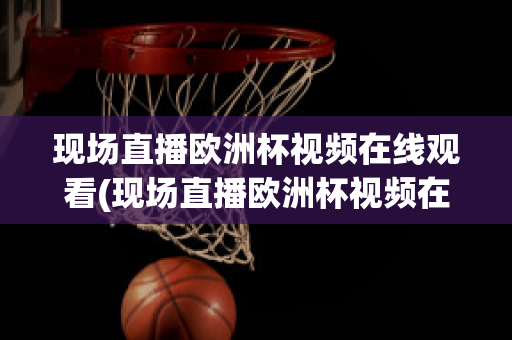 现场直播欧洲杯视频在线观看(现场直播欧洲杯视频在